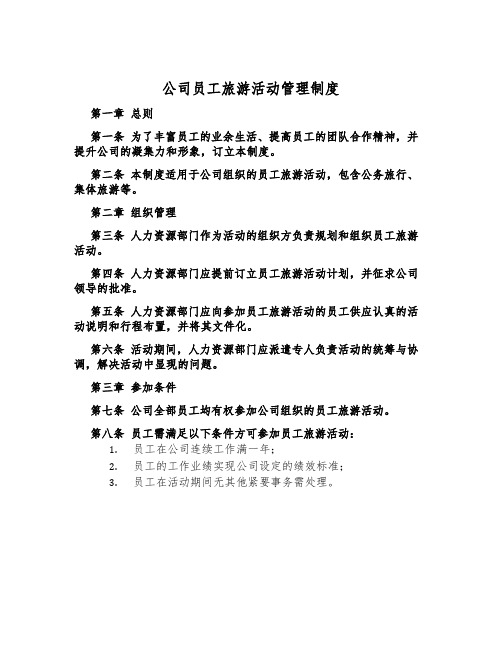 公司员工旅游活动管理制度

第一章 总则

第一条 为了丰富员工的业余生活、提高员工的团队合作精神，并提升公司的凝集力和形象，订立本制度。

第二条 本制度适用于公司组织的员工旅游活动，包含公务旅行、集体旅游等。

第二章 组织管理

第三条 人力资源部门作为活动的组织方负责规划和组织员工旅游活动。

第四条 人力资源部门应提前订立员工旅游活动计划，并征求公司领导的批准。

第五条 人力资源部门应向参加员工旅游活动的员工供应认真的活动说明和行程布置，并将其文件化。

第六条 活动期间，人力资源部门应派遣专人负责活动的统筹与协调，解决活动中显现的问题。

第三章 参加条件

第七条 公司全部员工均有权参加公司组织的员工旅游活动。

第八条 员工需满足以下条件方可参加员工旅游活动：

1. 员工在公司连续工作满一年；
2. 员工的工作业绩实现公司设定的绩效标准；
3. 员工在活动期间无其他紧要事务需处理。